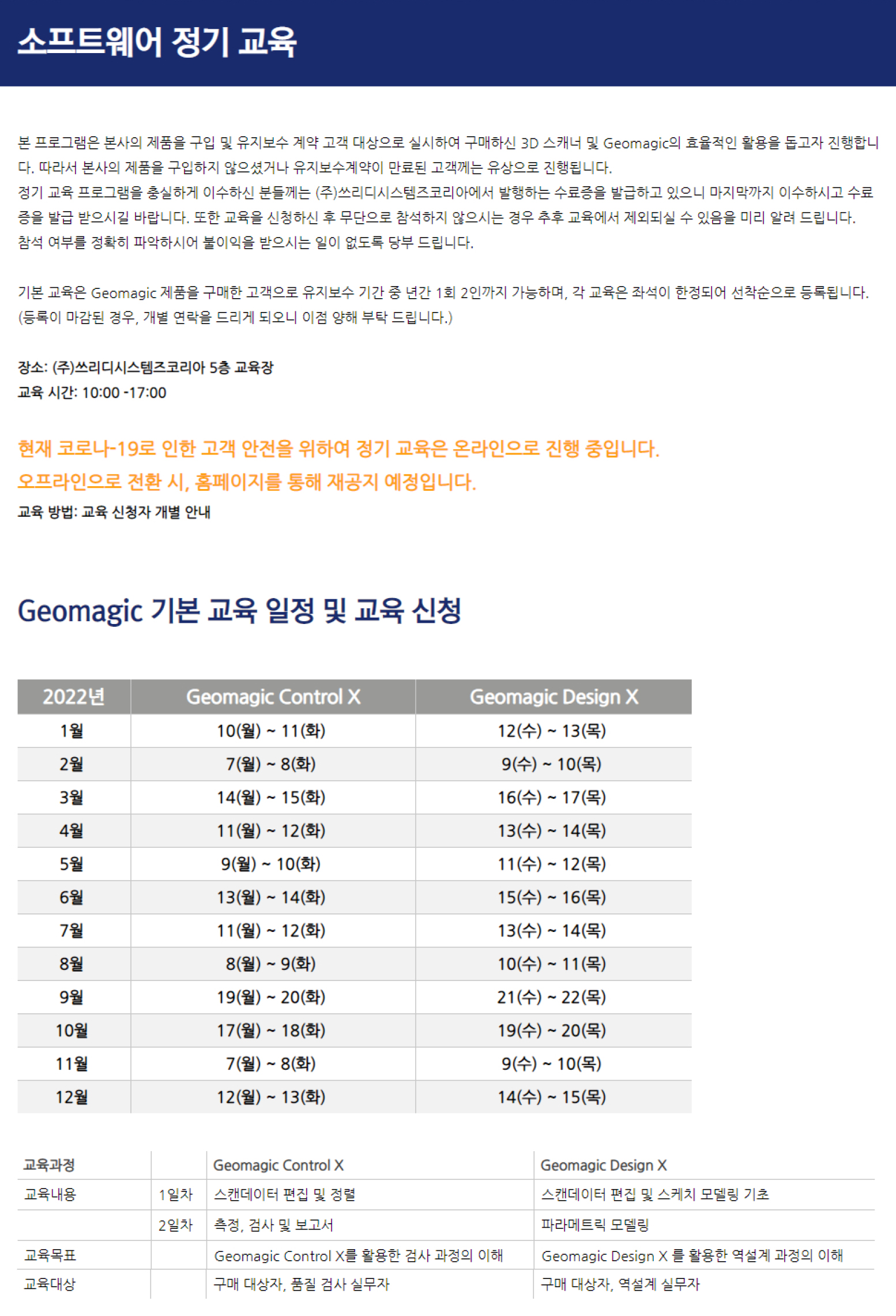 소프트웨어 정기 교육

본 프로그램은 본사의 제품을 구입 및 유지보수 계약 고객 대상으로 실시하여 구매하신 3D 스캐너 및 Geomagic의 효율적인 활용을 돕고자 진행합니다. 따라서 본사의 제품을 구입하지 않으셨거나 유지보수계약이 만료된 고객께는 유상으로 진행됩니다.
정기 교육 프로그램을 충실하게 이수하신 분들께는 (주)쓰리디시스템즈코리아에서 발행하는 수료증을 발급하고 있으니 마지막까지 이수하시고 수료증을 발급 받으시길 바랍니다. 또한 교육을 신청하신 후 무단으로 참석하지 않으시는 경우 추후 교육에서 제외되실 수 있음을 미리 알려 드립니다.
참석 여부를 정확히 파악하시어 불이익을 받으시는 일이 없도록 당부 드립니다.

기본 교육은 Geomagic 제품을 구매한 고객으로 유지보수 기간 중 년간 1회 2인까지 가능하며, 각 교육은 좌석이 한정되어 선착순으로 등록됩니다.
(등록이 마감된 경우, 개별 연락을 드리게 되오니 이점 양해 부탁 드립니다.)

장소: (주)쓰리디시스템즈코리아 5층 교육장
교육 시간: 10:00 -17:00

현재 코로나-19로 인한 고객 안전을 위하여 정기 교육은 온라인으로 진행 중입니다.
오프라인으로 전환 시, 홈페이지를 통해 재공지 예정입니다.
교육 방법: 교육 신청자 개별 안내

Geomagic 기본 교육 일정 및 교육 신청

| 2022년 | Geomagic Control X | Geomagic Design X |
|---|---|---|
| 1월 | 10(월) ~ 11(화) | 12(수) ~ 13(목) |
| 2월 | 7(월) ~ 8(화) | 9(수) ~ 10(목) |
| 3월 | 14(월) ~ 15(화) | 16(수) ~ 17(목) |
| 4월 | 11(월) ~ 12(화) | 13(수) ~ 14(목) |
| 5월 | 9(월) ~ 10(화) | 11(수) ~ 12(목) |
| 6월 | 13(월) ~ 14(화) | 15(수) ~ 16(목) |
| 7월 | 11(월) ~ 12(화) | 13(수) ~ 14(목) |
| 8월 | 8(월) ~ 9(화) | 10(수) ~ 11(목) |
| 9월 | 19(월) ~ 20(화) | 21(수) ~ 22(목) |
| 10월 | 17(월) ~ 18(화) | 19(수) ~ 20(목) |
| 11월 | 7(월) ~ 8(화) | 9(수) ~ 10(목) |
| 12월 | 12(월) ~ 13(화) | 14(수) ~ 15(목) |

| 교육과정 | | Geomagic Control X | Geomagic Design X |
|---|---|---|---|
| 교육내용 | 1일차 | 스캔데이터 편집 및 정렬 | 스캔데이터 편집 및 스케치 모델링 기초 |
| | 2일차 | 측정, 검사 및 보고서 | 파라메트릭 모델링 |
| 교육목표 | | Geomagic Control X를 활용한 검사 과정의 이해 | Geomagic Design X 를 활용한 역설계 과정의 이해 |
| 교육대상 | | 구매 대상자, 품질 검사 실무자 | 구매 대상자, 역설계 실무자 |